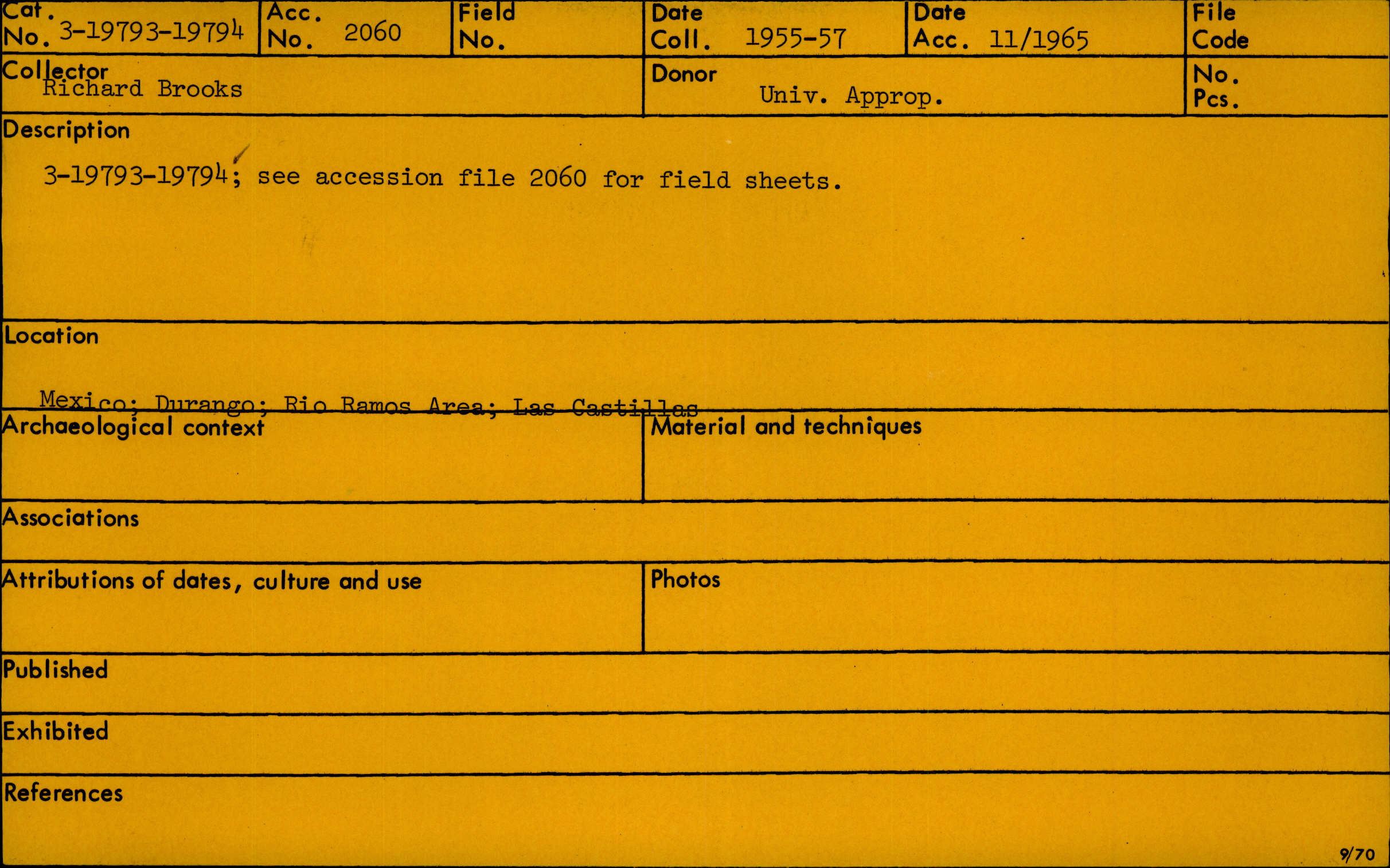 Cat. No. 3-19793-19794

Acc. No. 2060

Field No.

Date Coll. 1955-57

Date Acc. 11/1965

File Code

Collector
Richard Brooks

Donor
Univ. Approp.

No. Pcs.

Description

3-19793-19794; see accession file 2060 for field sheets.

Location

Mexico; Durango; Rio Ramos Area; Las Castillas

Archaeological context

Material and techniques

Associations

Attributions of dates, culture and use

Photos

Published

Exhibited

References

9/70